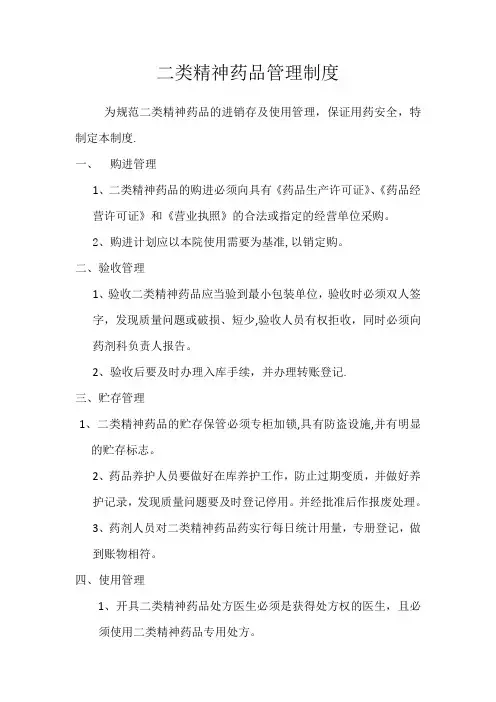 二类精神药品管理制度

为规范二类精神药品的进销存及使用管理，保证用药安全，特制定本制度.

一、 购进管理

1、二类精神药品的购进必须向具有《药品生产许可证》、《药品经营许可证》和《营业执照》的合法或指定的经营单位采购。

2、购进计划应以本院使用需要为基准,以销定购。

二、验收管理

1、验收二类精神药品应当验到最小包装单位，验收时必须双人签字，发现质量问题或破损、短少,验收人员有权拒收，同时必须向药剂科负责人报告。

2、验收后要及时办理入库手续，并办理转账登记.

三、贮存管理

1、二类精神药品的贮存保管必须专柜加锁,具有防盗设施,并有明显的贮存标志。

2、药品养护人员要做好在库养护工作，防止过期变质，并做好养护记录，发现质量问题要及时登记停用。并经批准后作报废处理。

3、药剂人员对二类精神药品药实行每日统计用量，专册登记，做到账物相符。

四、使用管理

1、开具二类精神药品处方医生必须是获得处方权的医生，且必须使用二类精神药品专用处方。